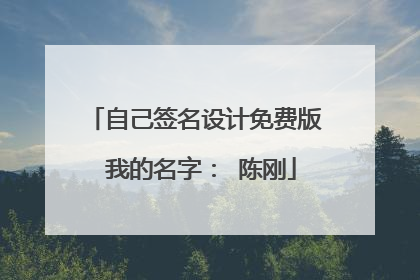 「自己签名设计免费版
我的名字： 陈刚」